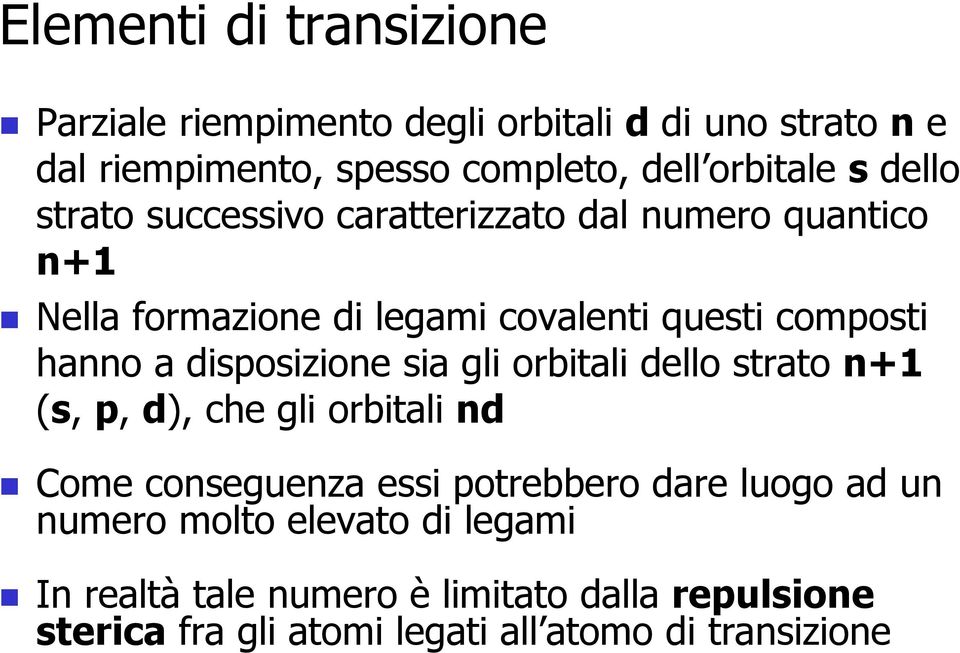 Elementi di transizione

Parziale riempimento degli orbitali d di uno strato n e dal riempimento, spesso completo, dell'orbitale s dello strato successivo caratterizzato dal numero quantico n+1

Nella formazione di legami covalenti questi composti hanno a disposizione sia gli orbitali dello strato n+1 (s, p, d), che gli orbitali nd

Come conseguenza essi potrebbero dare luogo ad un numero molto elevato di legami

In realtà tale numero è limitato dalla repulsione sterica fra gli atomi legati all'atomo di transizione